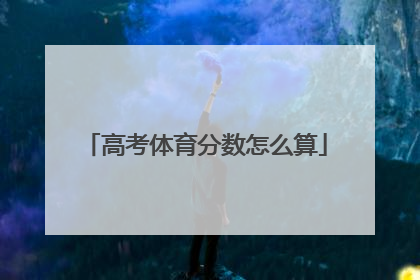 「高考体育分数怎么算」